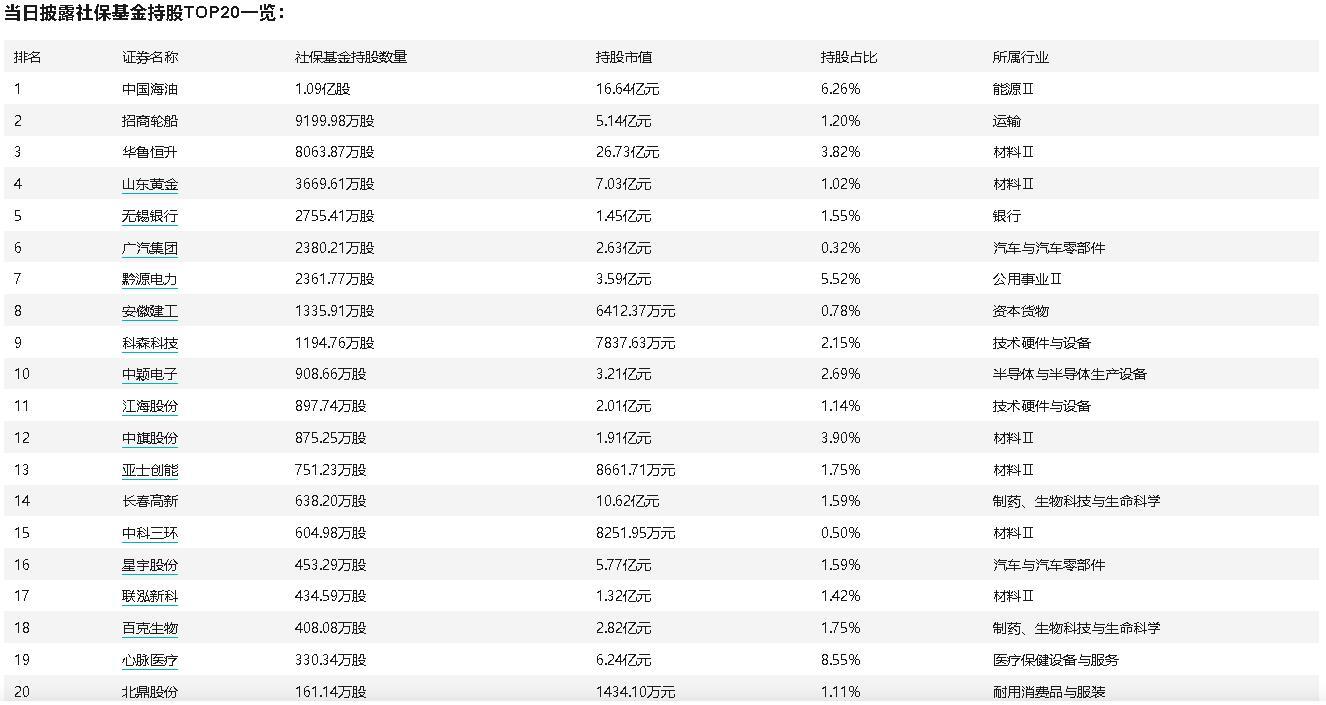 当日披露社保基金持股TOP20一览：

| 排名 | 证券名称 | 社保基金持股数量 | 持股市值 | 持股占比 | 所属行业 |
|---|---|---|---|---|---|
| 1 | 中国海油 | 1.09亿股 | 16.64亿元 | 6.26% | 能源Ⅱ |
| 2 | 招商轮船 | 9199.98万股 | 5.14亿元 | 1.20% | 运输 |
| 3 | 华鲁恒升 | 8063.87万股 | 26.73亿元 | 3.82% | 材料Ⅱ |
| 4 | 山东黄金 | 3669.61万股 | 7.03亿元 | 1.02% | 材料Ⅱ |
| 5 | 无锡银行 | 2755.41万股 | 1.45亿元 | 1.55% | 银行 |
| 6 | 广汽集团 | 2380.21万股 | 2.63亿元 | 0.32% | 汽车与汽车零部件 |
| 7 | 黔源电力 | 2361.77万股 | 3.59亿元 | 5.52% | 公用事业Ⅱ |
| 8 | 安徽建工 | 1335.91万股 | 6412.37万元 | 0.78% | 资本货物 |
| 9 | 科森科技 | 1194.76万股 | 7837.63万元 | 2.15% | 技术硬件与设备 |
| 10 | 中颖电子 | 908.66万股 | 3.21亿元 | 2.69% | 半导体与半导体生产设备 |
| 11 | 江海股份 | 897.74万股 | 2.01亿元 | 1.14% | 技术硬件与设备 |
| 12 | 中旗股份 | 875.25万股 | 1.91亿元 | 3.90% | 材料Ⅱ |
| 13 | 亚士创能 | 751.23万股 | 8661.71万元 | 1.75% | 材料Ⅱ |
| 14 | 长春高新 | 638.20万股 | 10.62亿元 | 1.59% | 制药、生物科技与生命科学 |
| 15 | 中科三环 | 604.98万股 | 8251.95万元 | 0.50% | 材料Ⅱ |
| 16 | 星宇股份 | 453.29万股 | 5.77亿元 | 1.59% | 汽车与汽车零部件 |
| 17 | 联泓新科 | 434.59万股 | 1.32亿元 | 1.42% | 材料Ⅱ |
| 18 | 百克生物 | 408.08万股 | 2.82亿元 | 1.75% | 制药、生物科技与生命科学 |
| 19 | 心脉医疗 | 330.34万股 | 6.24亿元 | 8.55% | 医疗保健设备与服务 |
| 20 | 北鼎股份 | 161.14万股 | 1434.10万元 | 1.11% | 耐用消费品与服装 |